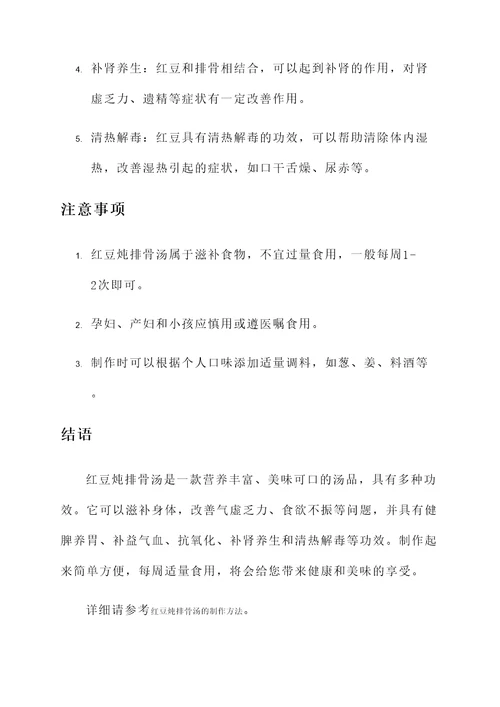 4. 补肾养生：红豆和排骨相结合，可以起到补肾的作用，对肾虚乏力、遗精等症状有一定改善作用。

5. 清热解毒：红豆具有清热解毒的功效，可以帮助清除体内湿热，改善湿热引起的症状，如口干舌燥、尿赤等。

注意事项

1. 红豆炖排骨汤属于滋补食物，不宜过量食用，一般每周1-2次即可。

2. 孕妇、产妇和小孩应慎用或遵医嘱食用。

3. 制作时可以根据个人口味添加适量调料，如葱、姜、料酒等。

结语

红豆炖排骨汤是一款营养丰富、美味可口的汤品，具有多种功效。它可以滋补身体，改善气虚乏力、食欲不振等问题，并具有健脾养胃、补益气血、抗氧化、补肾养生和清热解毒等功效。制作起来简单方便，每周适量食用，将会给您带来健康和美味的享受。

详细请参考红豆炖排骨汤的制作方法。